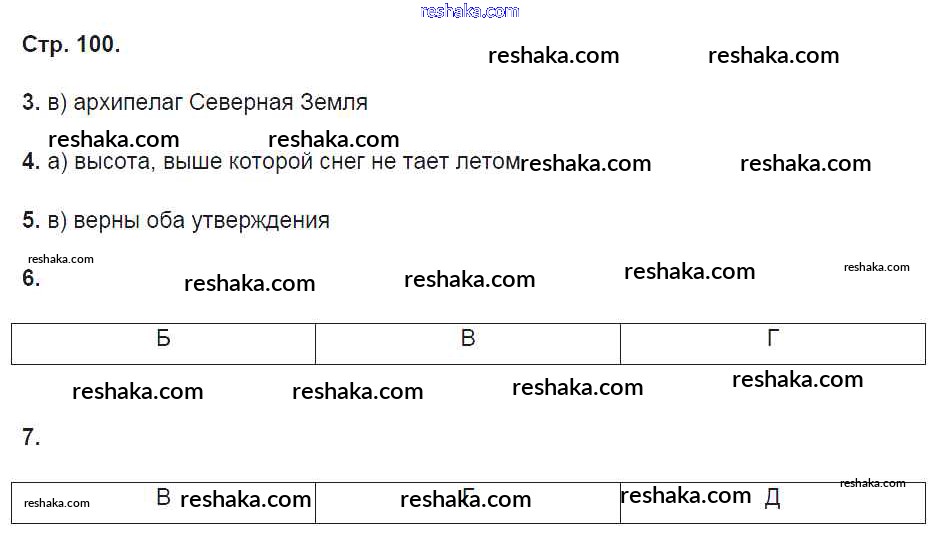 Стр. 100.

3. в) архипелаг Северная Земля

4. а) высота, выше которой снег не тает летом

5. в) верны оба утверждения

6.

| Б | В | Г |
|---|---|---|

7.

| В | Г | Д |
|---|---|---|

reshaka.com